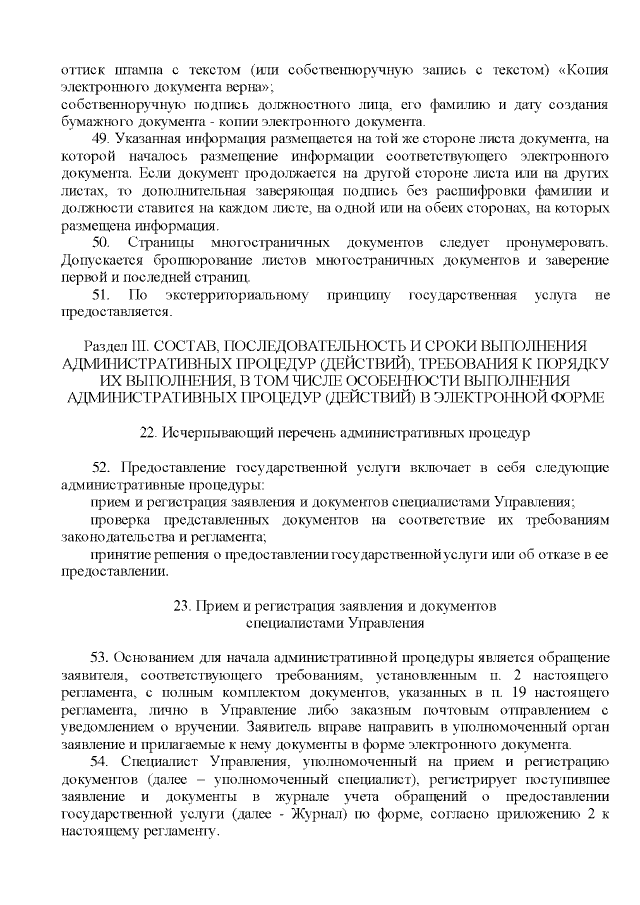 оттиск штампа с текстом (или собственноручную запись с текстом) «Копия электронного документа верна»;
собственноручную подпись должностного лица, его фамилию и дату создания бумажного документа - копии электронного документа.

49. Указанная информация размещается на той же стороне листа документа, на которой началось размещение информации соответствующего электронного документа. Если документ продолжается на другой стороне листа или на других листах, то дополнительная заверяющая подпись без расшифровки фамилии и должности ставится на каждом листе, на одной или на обеих сторонах, на которых размещена информация.

50. Страницы многостраничных документов следует пронумеровать. Допускается брошюрование листов многостраничных документов и заверение первой и последней страниц.

51. По экстерриториальному принципу государственная услуга не предоставляется.

Раздел III. СОСТАВ, ПОСЛЕДОВАТЕЛЬНОСТЬ И СРОКИ ВЫПОЛНЕНИЯ АДМИНИСТРАТИВНЫХ ПРОЦЕДУР (ДЕЙСТВИЙ), ТРЕБОВАНИЯ К ПОРЯДКУ ИХ ВЫПОЛНЕНИЯ, В ТОМ ЧИСЛЕ ОСОБЕННОСТИ ВЫПОЛНЕНИЯ АДМИНИСТРАТИВНЫХ ПРОЦЕДУР (ДЕЙСТВИЙ) В ЭЛЕКТРОННОЙ ФОРМЕ

22. Исчерпывающий перечень административных процедур

52. Предоставление государственной услуги включает в себя следующие административные процедуры:
прием и регистрация заявления и документов специалистами Управления;
проверка представленных документов на соответствие их требованиям законодательства и регламента;
принятие решения о предоставлении государственной услуги или об отказе в ее предоставлении.

23. Прием и регистрация заявления и документов специалистами Управления

53. Основанием для начала административной процедуры является обращение заявителя, соответствующего требованиям, установленным п. 2 настоящего регламента, с полным комплектом документов, указанных в п. 19 настоящего регламента, лично в Управление либо заказным почтовым отправлением с уведомлением о вручении. Заявитель вправе направить в уполномоченный орган заявление и прилагаемые к нему документы в форме электронного документа.

54. Специалист Управления, уполномоченный на прием и регистрацию документов (далее – уполномоченный специалист), регистрирует поступившее заявление и документы в журнале учета обращений о предоставлении государственной услуги (далее - Журнал) по форме, согласно приложению 2 к настоящему регламенту.